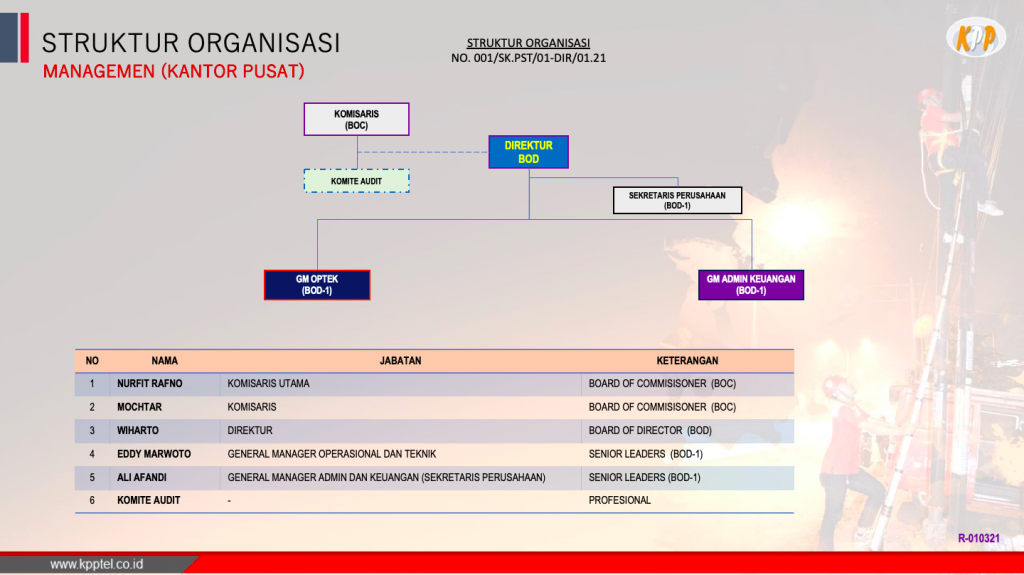 STRUKTUR ORGANISASI
MANAGEMEN (KANTOR PUSAT)

STRUKTUR ORGANISASI
NO. 001/SK.PST/01-DIR/01.21

KPP

KOMISARIS
(BOC)

DIREKTUR
BOD

KOMITE AUDIT

SEKRETARIS PERUSAHAAN
(BOD-1)

GM OPTEK
(BOD-1)

GM ADMIN KEUANGAN
(BOD-1)

| NO | NAMA | JABATAN | KETERANGAN |
|---|---|---|---|
| 1 | NURFIT RAFNO | KOMISARIS UTAMA | BOARD OF COMMISISONER (BOC) |
| 2 | MOCHTAR | KOMISARIS | BOARD OF COMMISISONER (BOC) |
| 3 | WIHARTO | DIREKTUR | BOARD OF DIRECTOR (BOD) |
| 4 | EDDY MARWOTO | GENERAL MANAGER OPERASIONAL DAN TEKNIK | SENIOR LEADERS (BOD-1) |
| 5 | ALI AFANDI | GENERAL MANAGER ADMIN DAN KEUANGAN (SEKRETARIS PERUSAHAAN) | SENIOR LEADERS (BOD-1) |
| 6 | KOMITE AUDIT | - | PROFESIONAL |

R-010321

www.kpptel.co.id